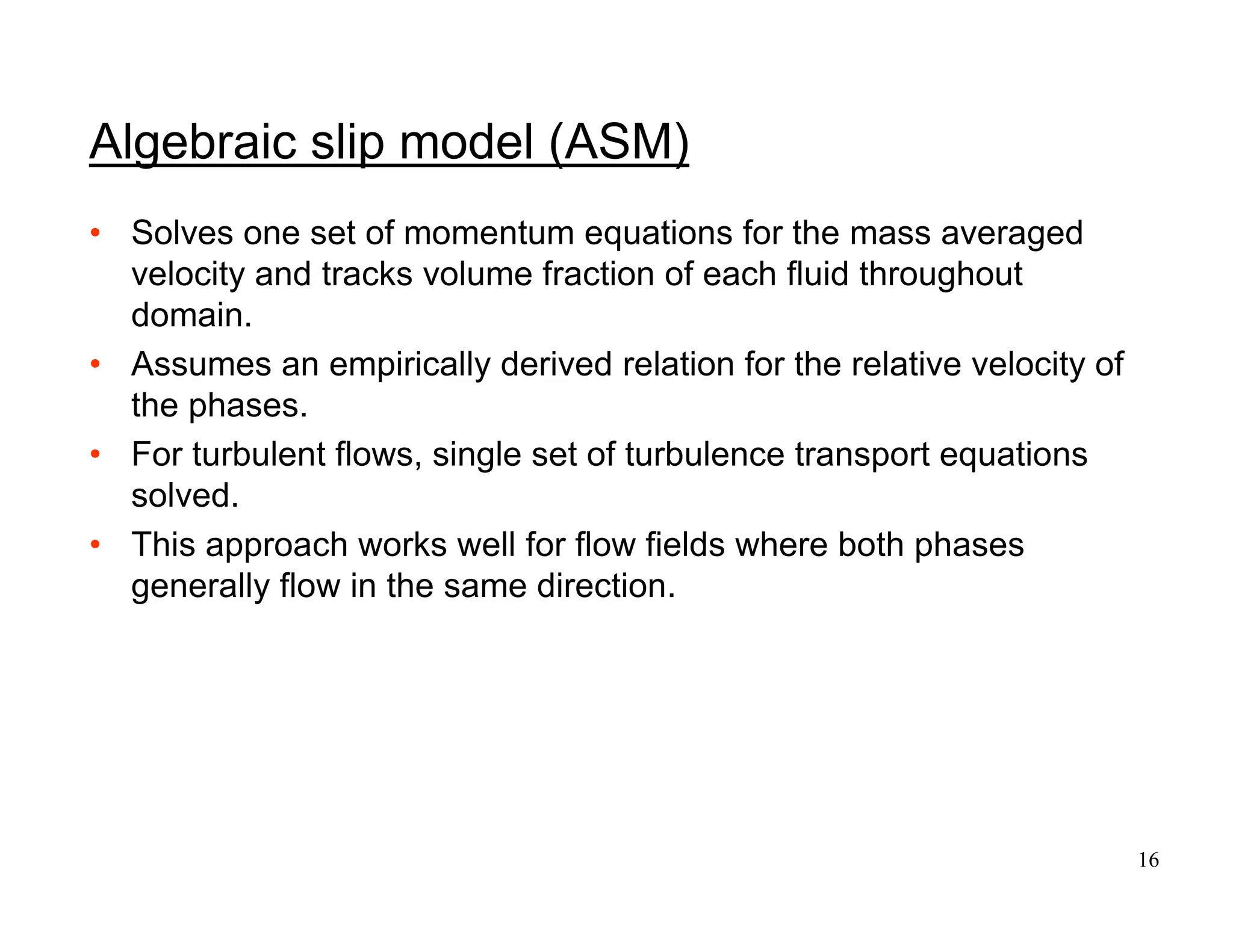 Algebraic slip model (ASM)

• Solves one set of momentum equations for the mass averaged velocity and tracks volume fraction of each fluid throughout domain.

• Assumes an empirically derived relation for the relative velocity of the phases.

• For turbulent flows, single set of turbulence transport equations solved.

• This approach works well for flow fields where both phases generally flow in the same direction.

16